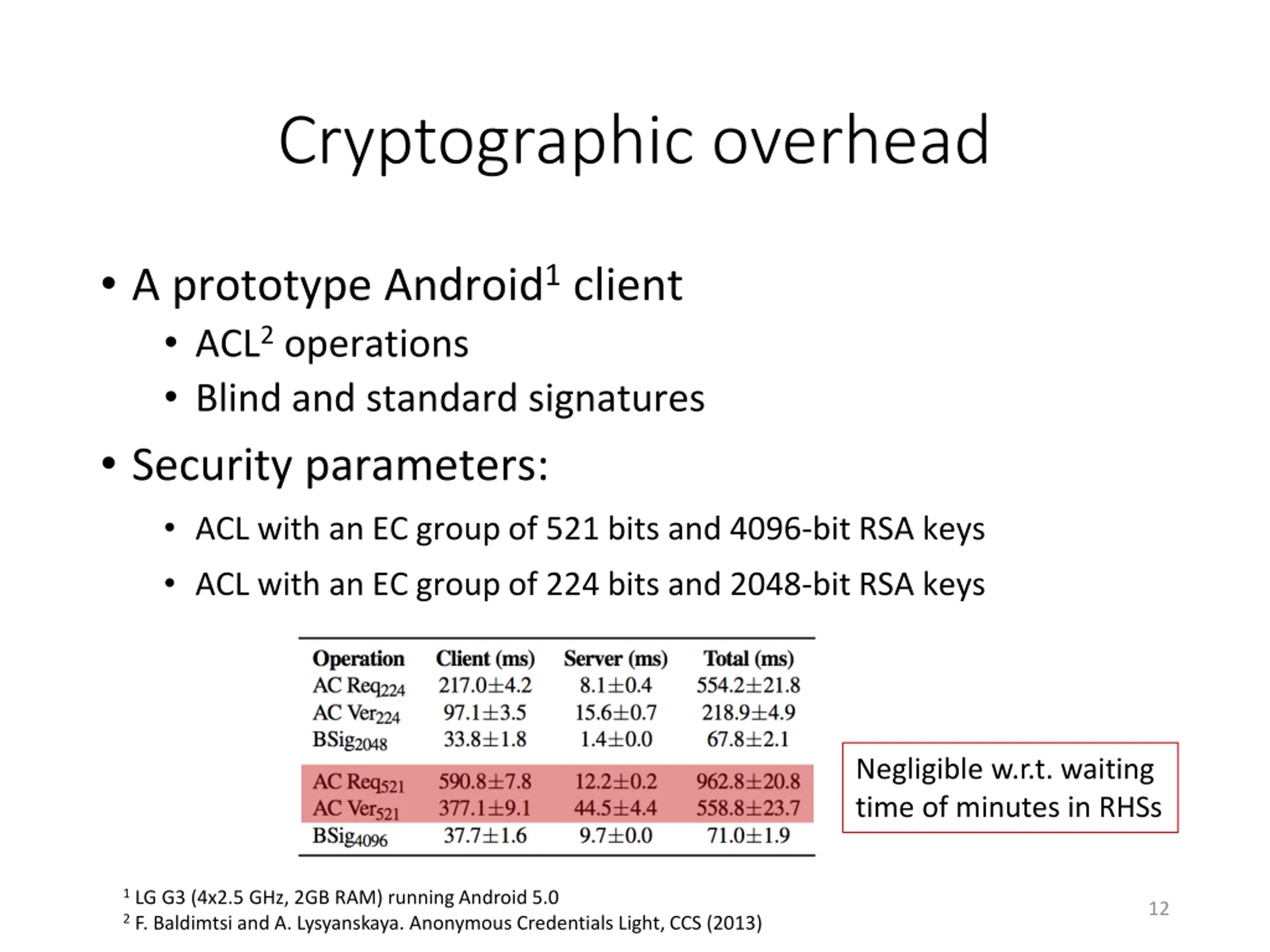 Cryptographic overhead

• A prototype Android$^1$ client
  • ACL$^2$ operations
  • Blind and standard signatures
• Security parameters:
  • ACL with an EC group of 521 bits and 4096-bit RSA keys
  • ACL with an EC group of 224 bits and 2048-bit RSA keys

| Operation | Client (ms) | Server (ms) | Total (ms) |
|---|---|---|---|
| AC Req$_{224}$ | 217.0±4.2 | 8.1±0.4 | 554.2±21.8 |
| AC Ver$_{224}$ | 97.1±3.5 | 15.6±0.7 | 218.9±4.9 |
| BSig$_{2048}$ | 33.8±1.8 | 1.4±0.0 | 67.8±2.1 |
| AC Req$_{521}$ | 590.8±7.8 | 12.2±0.2 | 962.8±20.8 |
| AC Ver$_{521}$ | 377.1±9.1 | 44.5±4.4 | 558.8±23.7 |
| BSig$_{4096}$ | 37.7±1.6 | 9.7±0.0 | 71.0±1.9 |

Negligible w.r.t. waiting time of minutes in RHSs

$^1$ LG G3 (4x2.5 GHz, 2GB RAM) running Android 5.0
$^2$ F. Baldimtsi and A. Lysyanskaya. Anonymous Credentials Light, CCS (2013)

12